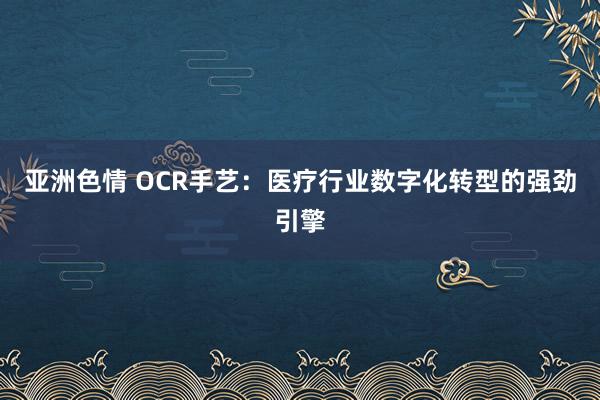 亚洲色情 OCR手艺：医疗行业数字化转型的强劲引擎